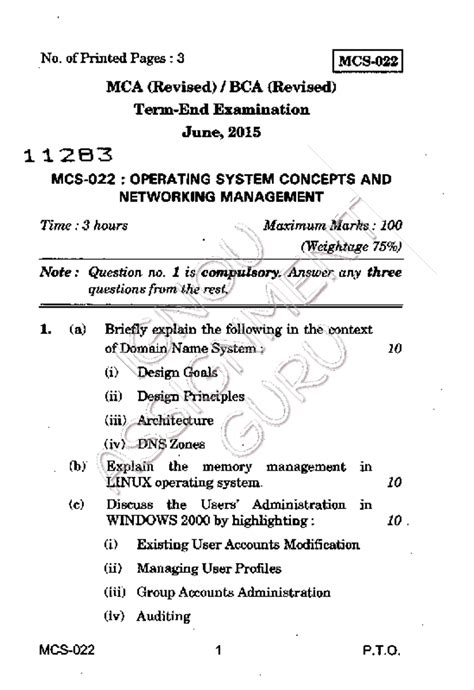 No. of Printed Pages : 3

MCS-022

MCA (Revised) / BCA (Revised)
Term-End Examination
June, 2015

11283

MCS-022 : OPERATING SYSTEM CONCEPTS AND NETWORKING MANAGEMENT

Time : 3 hours

Maximum Marks : 100
(Weightage 75%)

Note : Question no. 1 is compulsory. Answer any three questions from the rest.

IGNOU ASSIGNMENT GURU

1. (a) Briefly explain the following in the context of Domain Name System : 10

(i) Design Goals

(ii) Design Principles

(iii) Architecture

(iv) DNS Zones

(b) Explain the memory management in LINUX operating system. 10

(c) Discuss the Users' Administration in WINDOWS 2000 by highlighting : 10

(i) Existing User Accounts Modification

(ii) Managing User Profiles

(iii) Group Accounts Administration

(iv) Auditing

MCS-022 1 P.T.O.